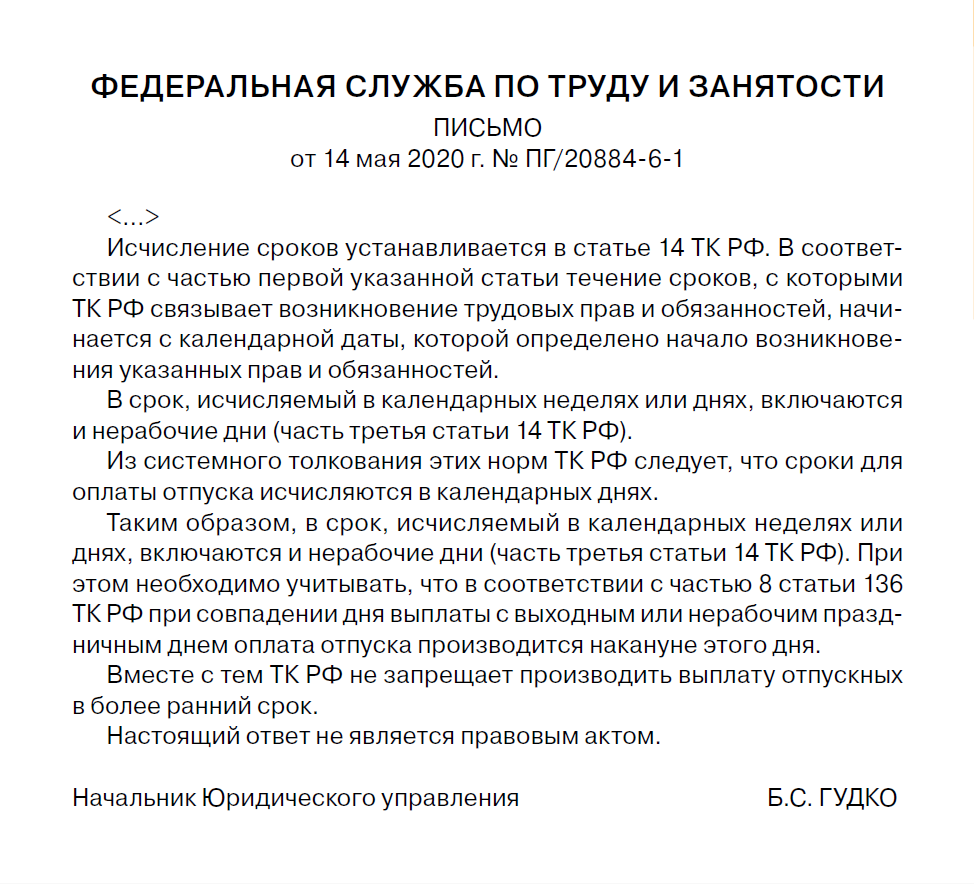 ФЕДЕРАЛЬНАЯ СЛУЖБА ПО ТРУДУ И ЗАНЯТОСТИ
ПИСЬМО
от 14 мая 2020 г. № ПГ/20884-6-1

<...>

Исчисление сроков устанавливается в статье 14 ТК РФ. В соответствии с частью первой указанной статьи течение сроков, с которыми ТК РФ связывает возникновение трудовых прав и обязанностей, начинается с календарной даты, которой определено начало возникновения указанных прав и обязанностей.

В срок, исчисляемый в календарных неделях или днях, включаются и нерабочие дни (часть третья статьи 14 ТК РФ).

Из системного толкования этих норм ТК РФ следует, что сроки для оплаты отпуска исчисляются в календарных днях.

Таким образом, в срок, исчисляемый в календарных неделях или днях, включаются и нерабочие дни (часть третья статьи 14 ТК РФ). При этом необходимо учитывать, что в соответствии с частью 8 статьи 136 ТК РФ при совпадении дня выплаты с выходным или нерабочим праздничным днем оплата отпуска производится накануне этого дня.

Вместе с тем ТК РФ не запрещает производить выплату отпускных в более ранний срок.

Настоящий ответ не является правовым актом.

Начальник Юридического управления Б.С. ГУДКО